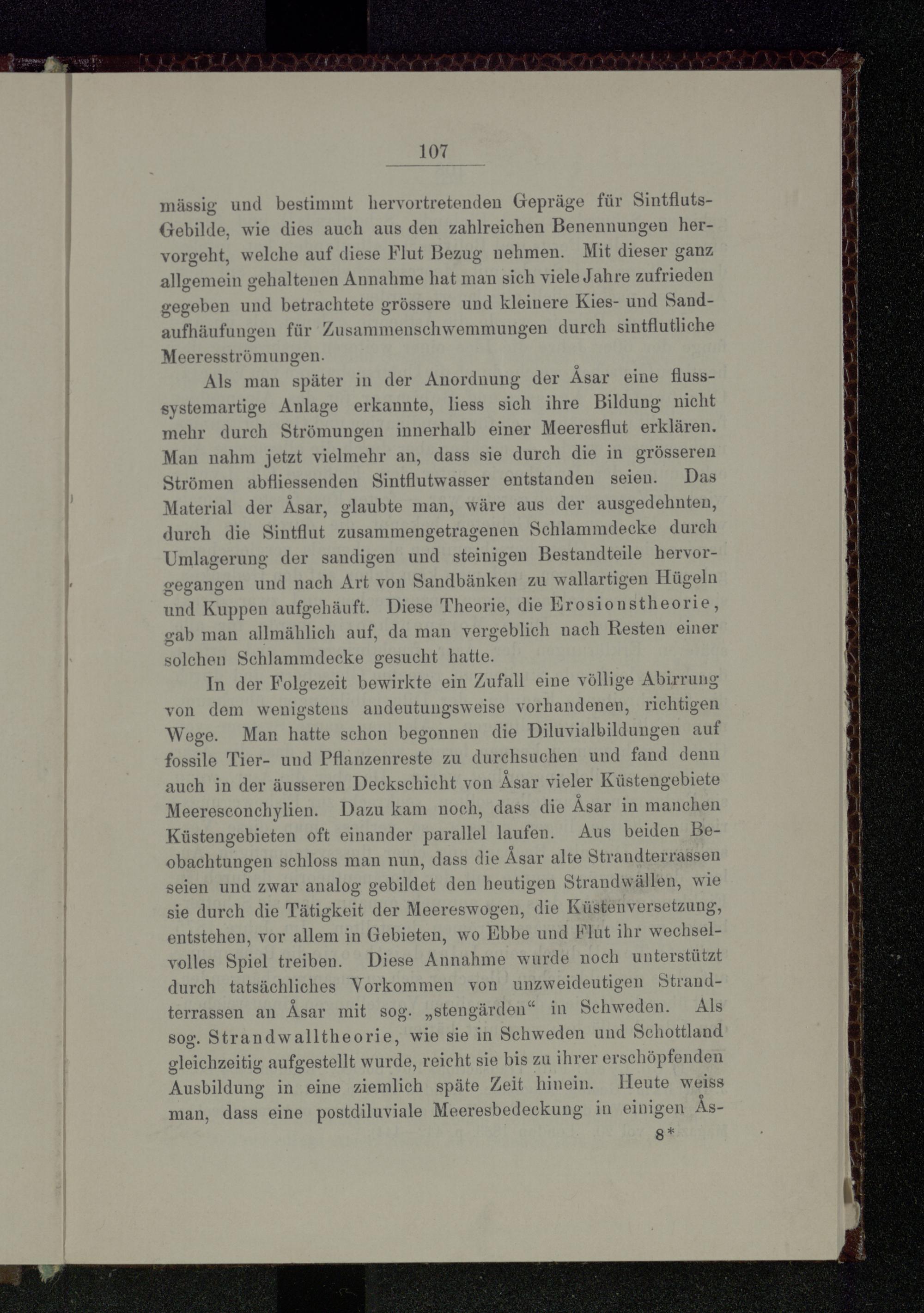 107

mässig und bestimmt hervortretenden Gepräge für Sintfluts-Gebilde, wie dies auch aus den zahlreichen Benennungen hervorgeht, welche auf diese Flut Bezug nehmen. Mit dieser ganz allgemein gehaltenen Annahme hat man sich viele Jahre zufrieden gegeben und betrachtete grössere und kleinere Kies- und Sandaufhäufungen für Zusammenschwemmungen durch sintflutliche Meeresströmungen.

Als man später in der Anordnung der Åsar eine flusssystemartige Anlage erkannte, liess sich ihre Bildung nicht mehr durch Strömungen innerhalb einer Meeresflut erklären. Man nahm jetzt vielmehr an, dass sie durch die in grösseren Strömen abfliessenden Sintflutwasser entstanden seien. Das Material der Åsar, glaubte man, wäre aus der ausgedehnten, durch die Sintflut zusammengetragenen Schlammdecke durch Umlagerung der sandigen und steinigen Bestandteile hervorgegangen und nach Art von Sandbänken zu wallartigen Hügeln und Kuppen aufgehäuft. Diese Theorie, die Erosionstheorie, gab man allmählich auf, da man vergeblich nach Resten einer solchen Schlammdecke gesucht hatte.

In der Folgezeit bewirkte ein Zufall eine völlige Abirrung von dem wenigstens andeutungsweise vorhandenen, richtigen Wege. Man hatte schon begonnen die Diluvialbildungen auf fossile Tier- und Pflanzenreste zu durchsuchen und fand denn auch in der äusseren Deckschicht von Åsar vieler Küstengebiete Meeresconchylien. Dazu kam noch, dass die Åsar in manchen Küstengebieten oft einander parallel laufen. Aus beiden Beobachtungen schloss man nun, dass die Åsar alte Strandterrassen seien und zwar analog gebildet den heutigen Strandwällen, wie sie durch die Tätigkeit der Meereswogen, die Küstenversetzung, entstehen, vor allem in Gebieten, wo Ebbe und Flut ihr wechselvolles Spiel treiben. Diese Annahme wurde noch unterstützt durch tatsächliches Vorkommen von unzweideutigen Strandterrassen an Åsar mit sog. „stengärden“ in Schweden. Als sog. Strandwalltheorie, wie sie in Schweden und Schottland gleichzeitig aufgestellt wurde, reicht sie bis zu ihrer erschöpfenden Ausbildung in eine ziemlich späte Zeit hinein. Heute weiss man, dass eine postdiluviale Meeresbedeckung in einigen Ås-

8*